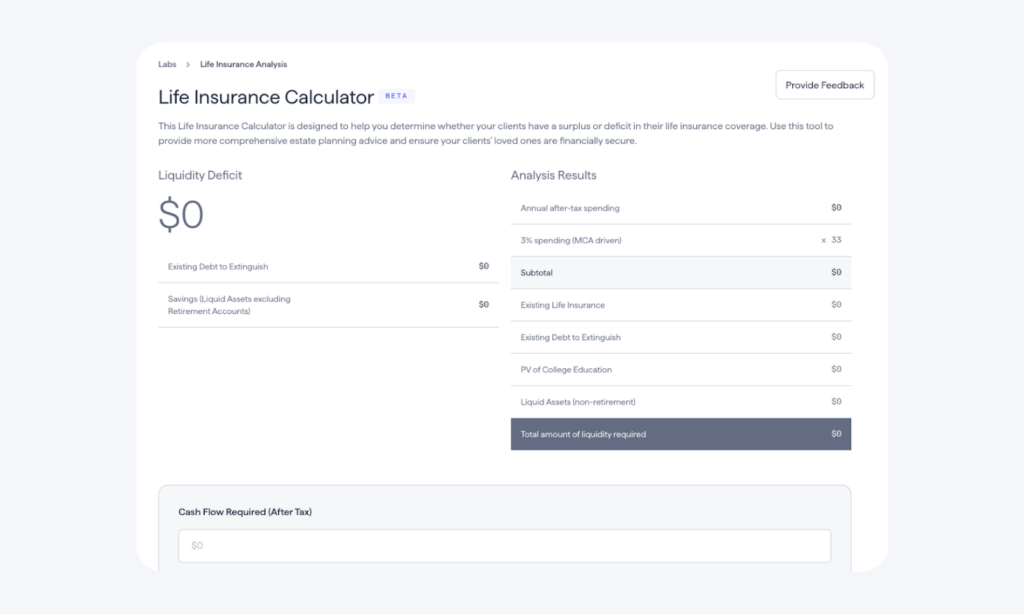 Labs > Life Insurance Analysis

Provide Feedback

Life Insurance Calculator BETA

This Life Insurance Calculator is designed to help you determine whether your clients have a surplus or deficit in their life insurance coverage. Use this tool to provide more comprehensive estate planning advice and ensure your clients' loved ones are financially secure.

Liquidity Deficit

$0

| Existing Debt to Extinguish | $0 |
|---|---|
| Savings (Liquid Assets excluding Retirement Accounts) | $0 |

Analysis Results

| Annual after-tax spending | $0 |
|---|---|
| 3% spending (MCA driven) | x 33 |
| Subtotal | $0 |
| Existing Life Insurance | $0 |
| Existing Debt to Extinguish | $0 |
| PV of College Education | $0 |
| Liquid Assets (non-retirement) | $0 |
| Total amount of liquidity required | $0 |

Cash Flow Required (After Tax)

$0